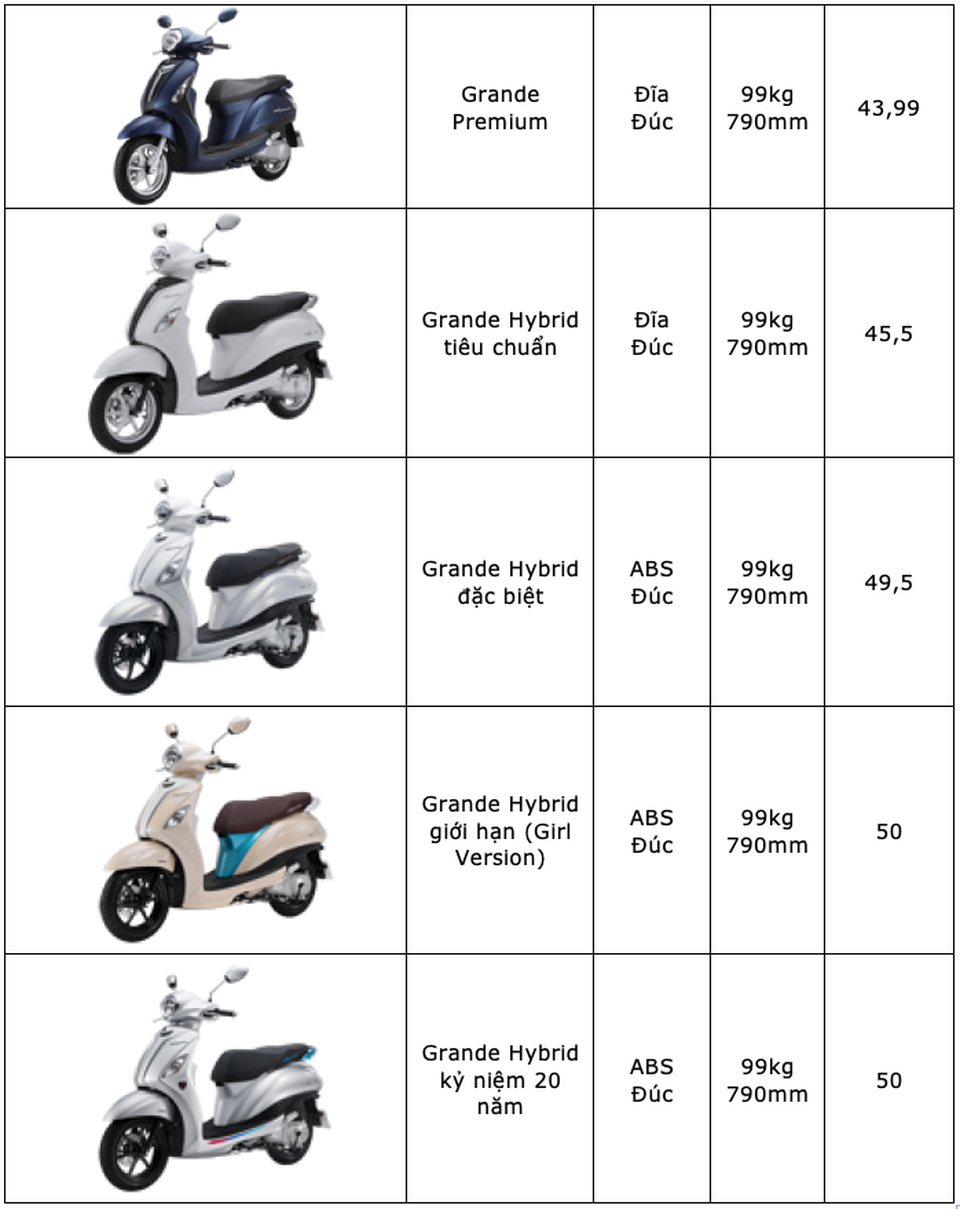 |  | Grande Premium | Đĩa Đúc | 99kg 790mm | 43,99 |
|---|---|---|---|---|
|  | Grande Hybrid tiêu chuẩn | Đĩa Đúc | 99kg 790mm | 45,5 |
|  | Grande Hybrid đặc biệt | ABS Đúc | 99kg 790mm | 49,5 |
|  | Grande Hybrid giới hạn (Girl Version) | ABS Đúc | 99kg 790mm | 50 |
|  | Grande Hybrid kỷ niệm 20 năm | ABS Đúc | 99kg 790mm | 50 |